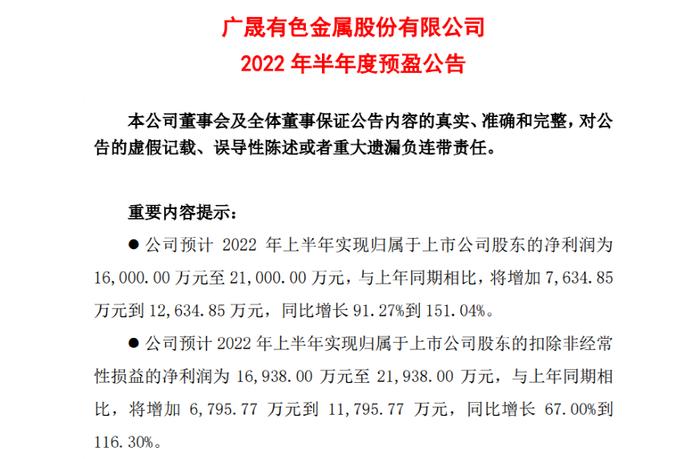 广晟有色金属股份有限公司
2022 年半年度预盈公告

本公司董事会及全体董事保证公告内容的真实、准确和完整，对公告的虚假记载、误导性陈述或者重大遗漏负连带责任。

重要内容提示：

● 公司预计 2022 年上半年实现归属于上市公司股东的净利润为 16,000.00 万元至 21,000.00 万元，与上年同期相比，将增加 7,634.85 万元到 12,634.85 万元，同比增长 91.27%到 151.04%。

● 公司预计 2022 年上半年实现归属于上市公司股东的扣除非经常性损益的净利润为 16,938.00 万元至 21,938.00 万元，与上年同期相比，将增加 6,795.77 万元到 11,795.77 万元，同比增长 67.00%到 116.30%。